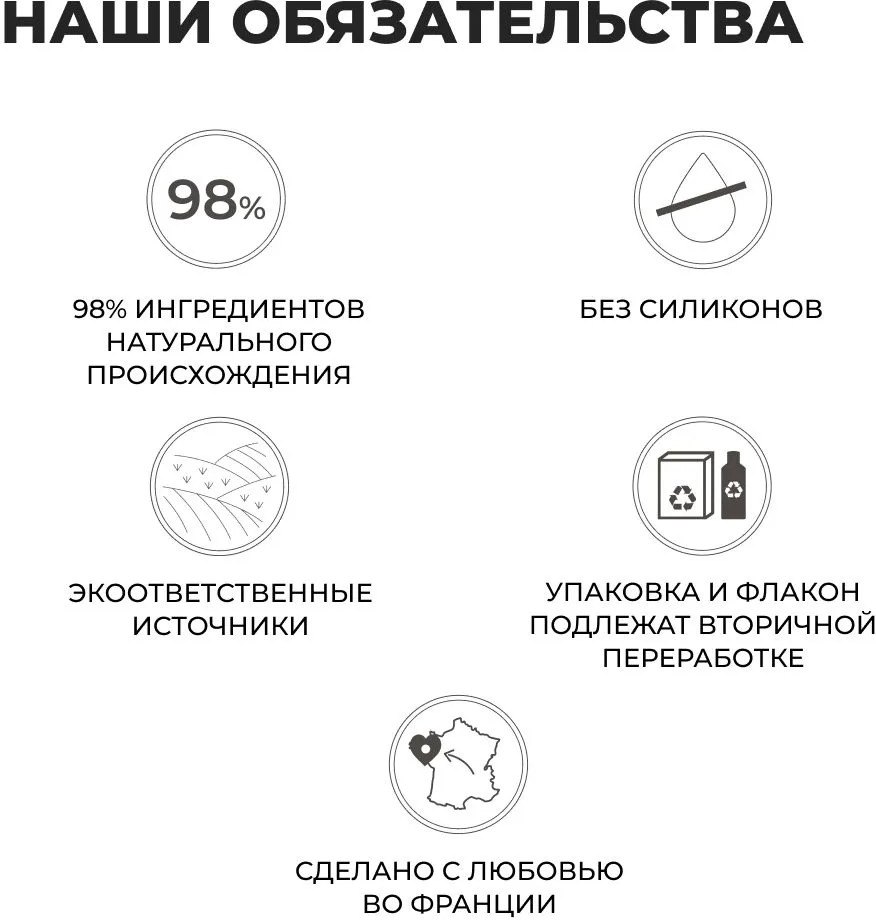 НАШИ ОБЯЗАТЕЛЬСТВА

98%

98% ИНГРЕДИЕНТОВ НАТУРАЛЬНОГО ПРОИСХОЖДЕНИЯ

БЕЗ СИЛИКОНОВ

ЭКООТВЕТСТВЕННЫЕ ИСТОЧНИКИ

УПАКОВКА И ФЛАКОН ПОДЛЕЖАТ ВТОРИЧНОЙ ПЕРЕРАБОТКЕ

СДЕЛАНО С ЛЮБОВЬЮ ВО ФРАНЦИИ